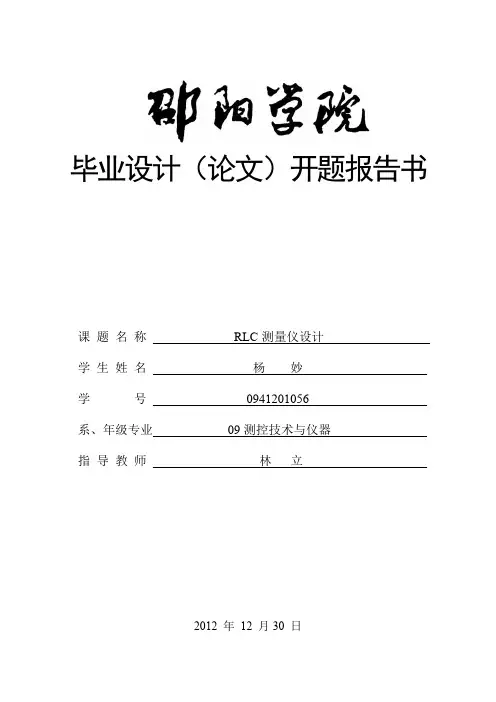 邵阳学院

毕业设计（论文）开题报告书

课题名称 RLC测量仪设计

学生姓名 杨 妙

学 号 0941201056

系、年级专业 09测控技术与仪器

指导教师 林 立

2012年12月30日